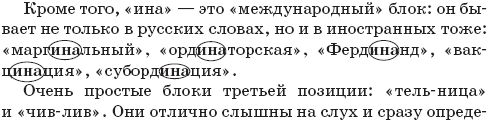 Кроме того, «ина» — это «международный» блок: он бывает не только в русских словах, но и в иностранных тоже: «маргинальный», «ординаторская», «Фердинанд», «вакцинация», «субординация».

Очень простые блоки третьей позиции: «тель-ница» и «чив-лив». Они отлично слышны на слух и сразу опреде-